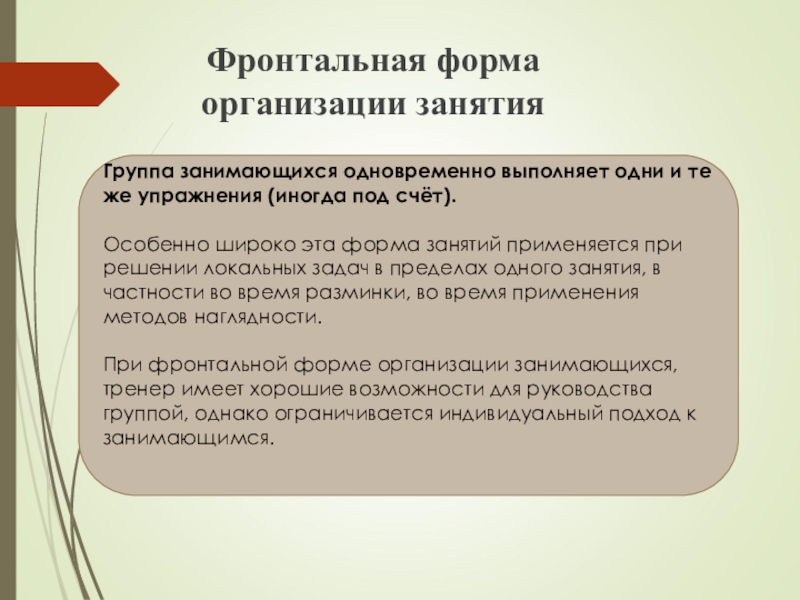 Фронтальная форма
организации занятия

Группа занимающихся одновременно выполняет одни и те же упражнения (иногда под счёт).

Особенно широко эта форма занятий применяется при решении локальных задач в пределах одного занятия, в частности во время разминки, во время применения методов наглядности.

При фронтальной форме организации занимающихся, тренер имеет хорошие возможности для руководства группой, однако ограничивается индивидуальный подход к занимающимся.